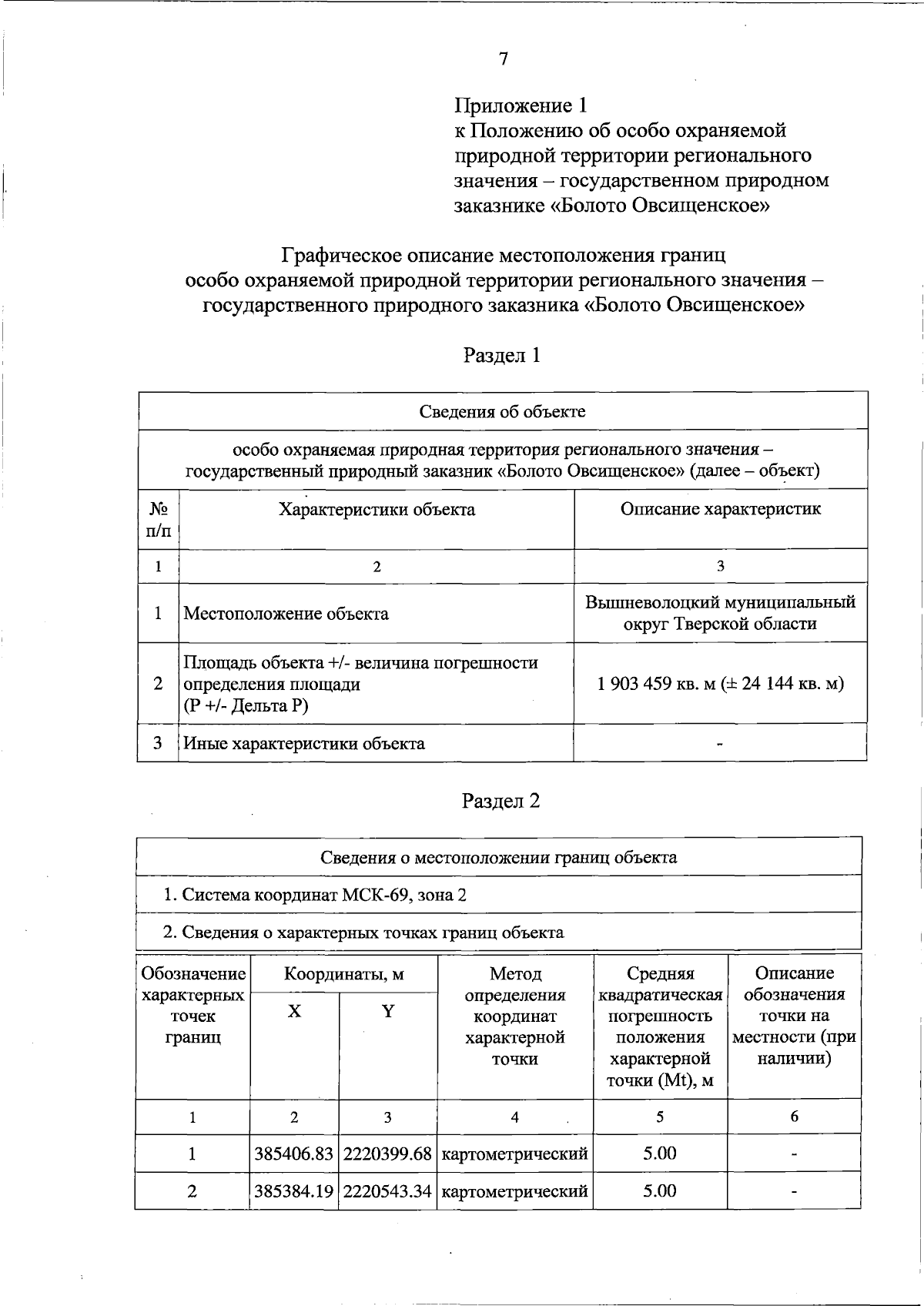 7

Приложение 1
к Положению об особо охраняемой природной территории регионального значения – государственном природном заказнике «Болото Овсищенское»

Графическое описание местоположения границ особо охраняемой природной территории регионального значения – государственного природного заказника «Болото Овсищенское»

Раздел 1

| Сведения об объекте | | |
|---|---|---|
| особо охраняемая природная территория регионального значения – государственный природный заказник «Болото Овсищенское» (далее – объект) | | |
| № п/п | Характеристики объекта | Описание характеристик |
| 1 | 2 | 3 |
| 1 | Местоположение объекта | Вышневолоцкий муниципальный округ Тверской области |
| 2 | Площадь объекта +/- величина погрешности определения площади (Р +/- Дельта Р) | 1 903 459 кв. м (± 24 144 кв. м) |
| 3 | Иные характеристики объекта | - |

Раздел 2

| Сведения о местоположении границ объекта | | | | | |
|---|---|---|---|---|---|
| 1. Система координат МСК-69, зона 2 | | | | | |
| 2. Сведения о характерных точках границ объекта | | | | | |
| Обозначение характерных точек границ | Координаты, м X | Координаты, м Y | Метод определения координат характерной точки | Средняя квадратическая погрешность положения характерной точки (Mt), м | Описание обозначения точки на местности (при наличии) |
| 1 | 2 | 3 | 4 | 5 | 6 |
| 1 | 385406.83 | 2220399.68 | картометрический | 5.00 | - |
| 2 | 385384.19 | 2220543.34 | картометрический | 5.00 | - |